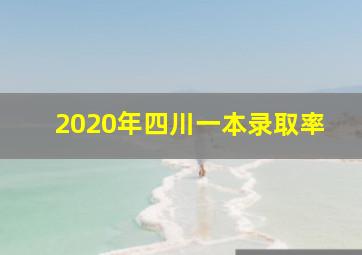 2020年四川一本录取率